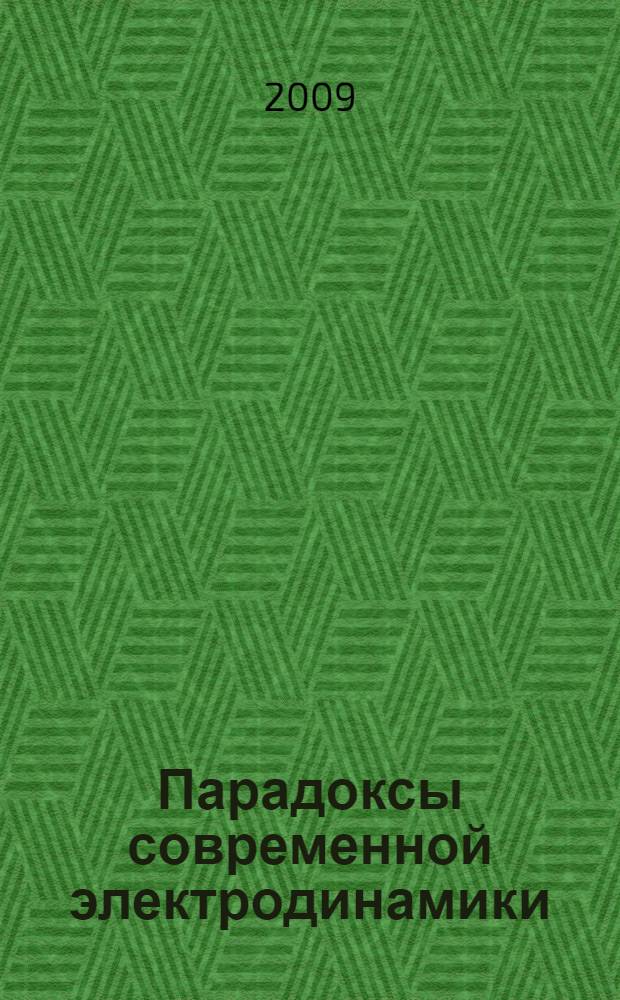 2009

Парадоксы современной электродинамики